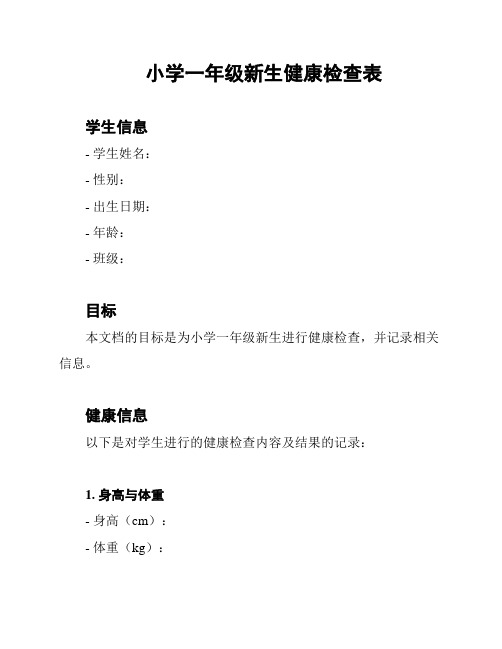 小学一年级新生健康检查表

学生信息

- 学生姓名：

- 性别：

- 出生日期：

- 年龄：

- 班级：

目标

本文档的目标是为小学一年级新生进行健康检查，并记录相关信息。

健康信息

以下是对学生进行的健康检查内容及结果的记录：

1. 身高与体重

- 身高（cm）：

- 体重（kg）：